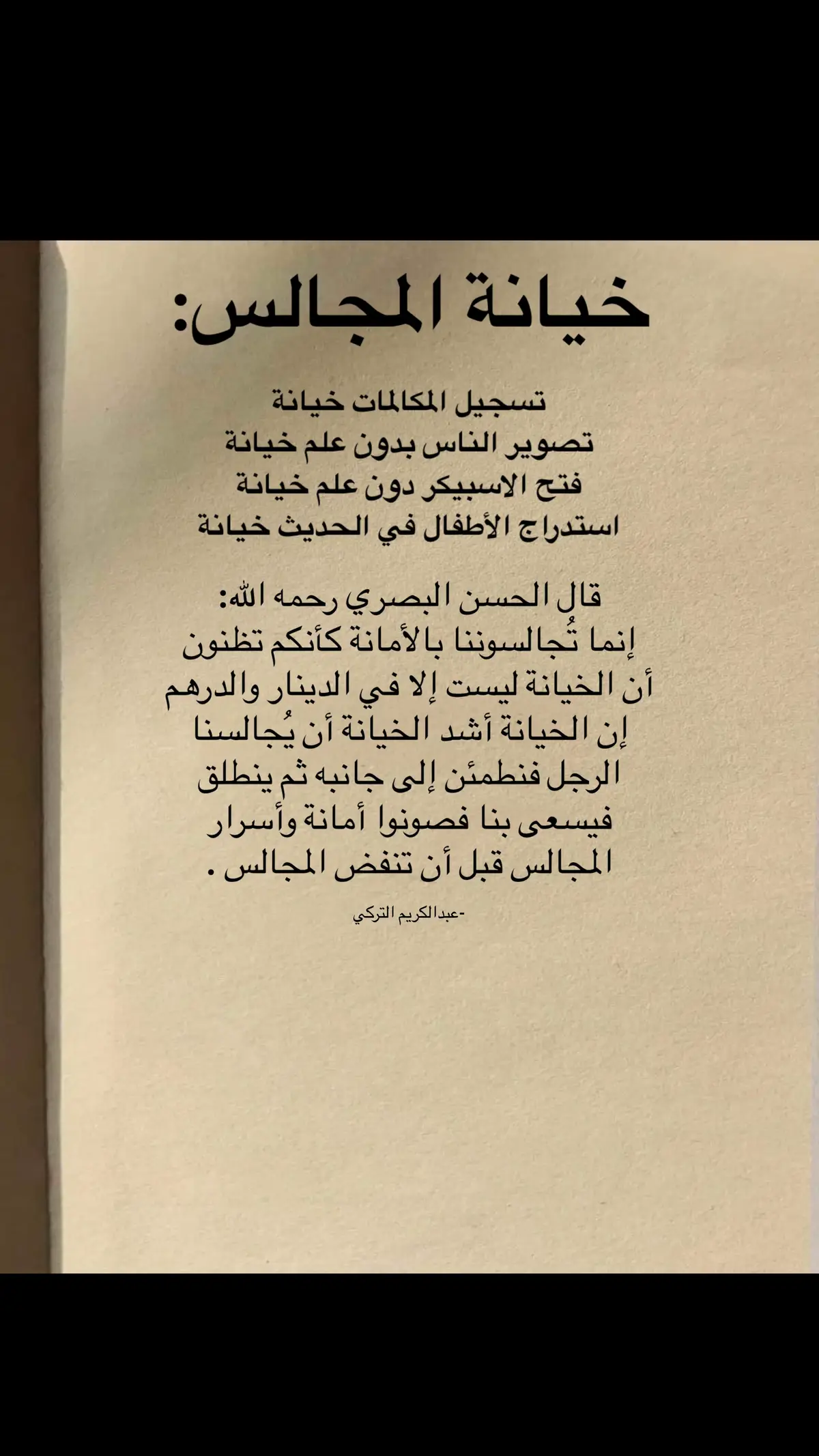 خيانة المجالس:

تسجيل المكالمات خيانة
تصوير الناس بدون علم خيانة
فتح الاسبيكر دون علم خيانة
استدراج الأطفال في الحديث خيانة

قال الحسن البصري رحمه الله:
إنما تُجالسوننا بالأمانة كأنكم تظنون أن الخيانة ليست إلا في الدينار والدرهم إن الخيانة أشد الخيانة أن يُجالسنا الرجل فنطمئن إلى جانبه ثم ينطلق فيسعى بنا فصونوا أمانة وأسرار المجالس قبل أن تنفض المجالس .

-عبدالكريم التركي